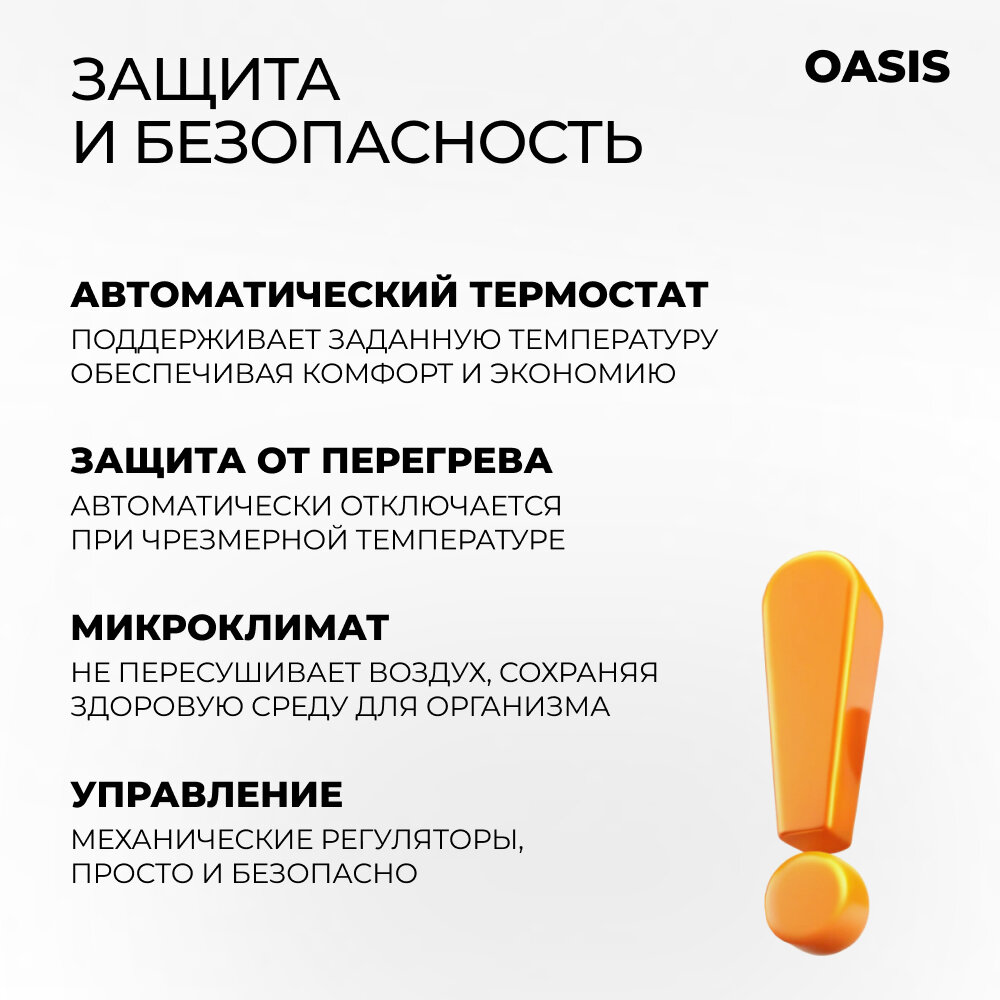 ЗАЩИТА
И БЕЗОПАСНОСТЬ

OASIS

АВТОМАТИЧЕСКИЙ ТЕРМОСТАТ

ПОДДЕРЖИВАЕТ ЗАДАННУЮ ТЕМПЕРАТУРУ ОБЕСПЕЧИВАЯ КОМФОРТ И ЭКОНОМИЮ

ЗАЩИТА ОТ ПЕРЕГРЕВА

АВТОМАТИЧЕСКИ ОТКЛЮЧАЕТСЯ ПРИ ЧРЕЗМЕРНОЙ ТЕМПЕРАТУРЕ

МИКРОКЛИМАТ

НЕ ПЕРЕСУШИВАЕТ ВОЗДУХ, СОХРАНЯЯ ЗДОРОВУЮ СРЕДУ ДЛЯ ОРГАНИЗМА

УПРАВЛЕНИЕ

МЕХАНИЧЕСКИЕ РЕГУЛЯТОРЫ, ПРОСТО И БЕЗОПАСНО